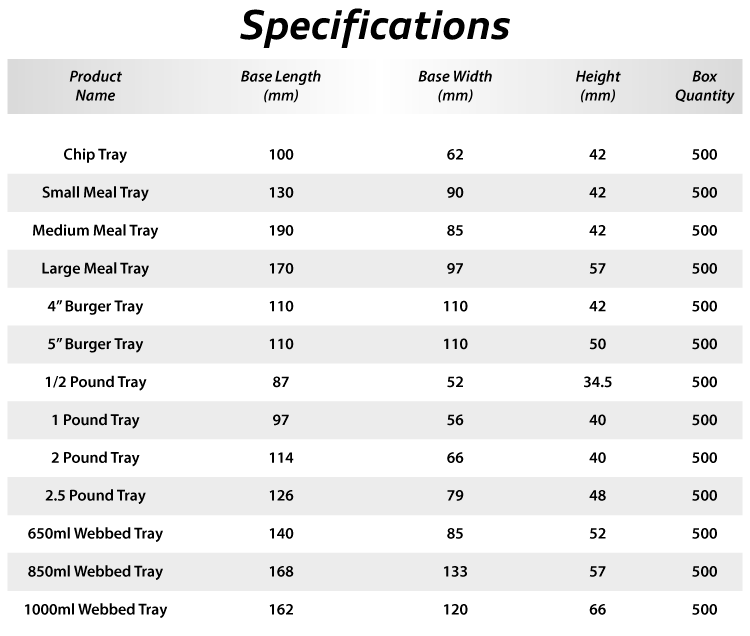 Specifications

| Product Name | Base Length (mm) | Base Width (mm) | Height (mm) | Box Quantity |
|---|---|---|---|---|
| Chip Tray | 100 | 62 | 42 | 500 |
| Small Meal Tray | 130 | 90 | 42 | 500 |
| Medium Meal Tray | 190 | 85 | 42 | 500 |
| Large Meal Tray | 170 | 97 | 57 | 500 |
| 4" Burger Tray | 110 | 110 | 42 | 500 |
| 5" Burger Tray | 110 | 110 | 50 | 500 |
| 1/2 Pound Tray | 87 | 52 | 34.5 | 500 |
| 1 Pound Tray | 97 | 56 | 40 | 500 |
| 2 Pound Tray | 114 | 66 | 40 | 500 |
| 2.5 Pound Tray | 126 | 79 | 48 | 500 |
| 650ml Webbed Tray | 140 | 85 | 52 | 500 |
| 850ml Webbed Tray | 168 | 133 | 57 | 500 |
| 1000ml Webbed Tray | 162 | 120 | 66 | 500 |